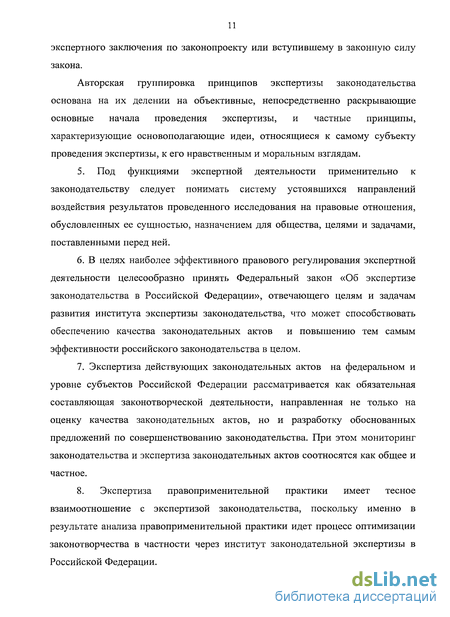 11

экспертного заключения по законопроекту или вступившему в законную силу закона.

Авторская группировка принципов экспертизы законодательства основана на их делении на объективные, непосредственно раскрывающие основные начала проведения экспертизы, и частные принципы, характеризующие основополагающие идеи, относящиеся к самому субъекту проведения экспертизы, к его нравственным и моральным взглядам.

5. Под функциями экспертной деятельности применительно к законодательству следует понимать систему устоявшихся направлений воздействия результатов проведенного исследования на правовые отношения, обусловленных ее сущностью, назначением для общества, целями и задачами, поставленными перед ней.

6. В целях наиболее эффективного правового регулирования экспертной деятельности целесообразно принять Федеральный закон «Об экспертизе законодательства в Российской Федерации», отвечающего целям и задачам развития института экспертизы законодательства, что может способствовать обеспечению качества законодательных актов и повышению тем самым эффективности российского законодательства в целом.

7. Экспертиза действующих законодательных актов на федеральном и уровне субъектов Российской Федерации рассматривается как обязательная составляющая законотворческой деятельности, направленная не только на оценку качества законодательных актов, но и разработку обоснованных предложений по совершенствованию законодательства. При этом мониторинг законодательства и экспертиза законодательных актов соотносятся как общее и частное.

8. Экспертиза правоприменительной практики имеет тесное взаимоотношение с экспертизой законодательства, поскольку именно в результате анализа правоприменительной практики идет процесс оптимизации законотворчества в частности через институт законодательной экспертизы в Российской Федерации.

dsLib.net
библиотека диссертаций